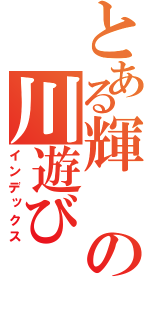 とある輝の川遊び
インデックス